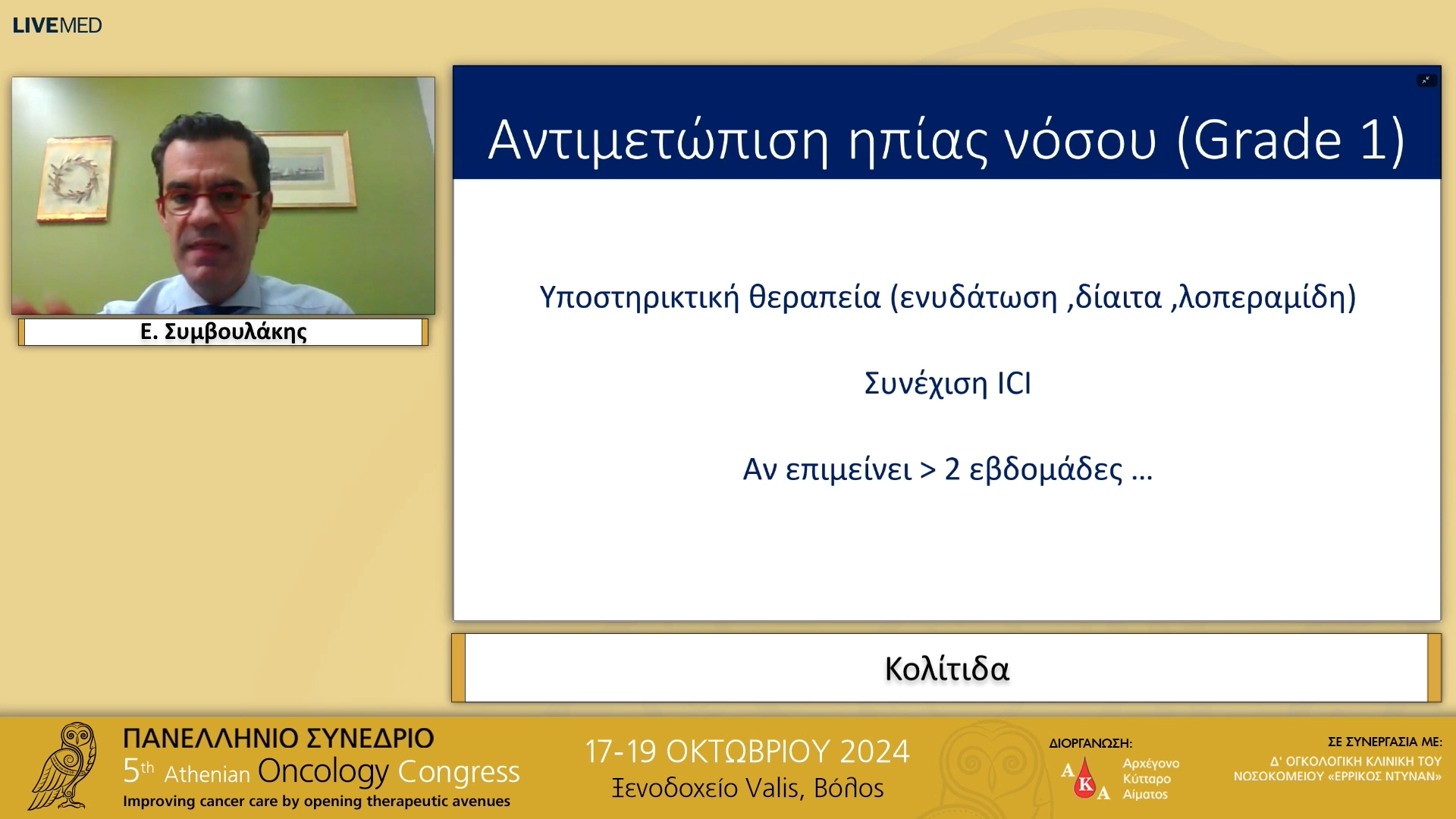 LIVEMED

Ε. Συμβουλάκης

Αντιμετώπιση ηπίας νόσου (Grade 1)

Υποστηρικτική θεραπεία (ενυδάτωση ,δίαιτα ,λοπεραμίδη)

Συνέχιση ICI

Αν επιμείνει > 2 εβδομάδες ...

Κολίτιδα

ΠΑΝΕΛΛΗΝΙΟ ΣΥΝΕΔΡΙΟ
5th Athenian Oncology Congress
Improving cancer care by opening therapeutic avenues

17-19 ΟΚΤΩΒΡΙΟΥ 2024
Ξενοδοχείο Valis, Βόλος

ΔΙΟΡΓΑΝΩΣΗ:
A K A Αρχέγονο Κύτταρο Αίματος

ΣΕ ΣΥΝΕΡΓΑΣΙΑ ΜΕ:
Δ' ΟΓΚΟΛΟΓΙΚΗ ΚΛΙΝΙΚΗ ΤΟΥ ΝΟΣΟΚΟΜΕΙΟΥ «ΕΡΡΙΚΟΣ ΝΤΥΝΑΝ»